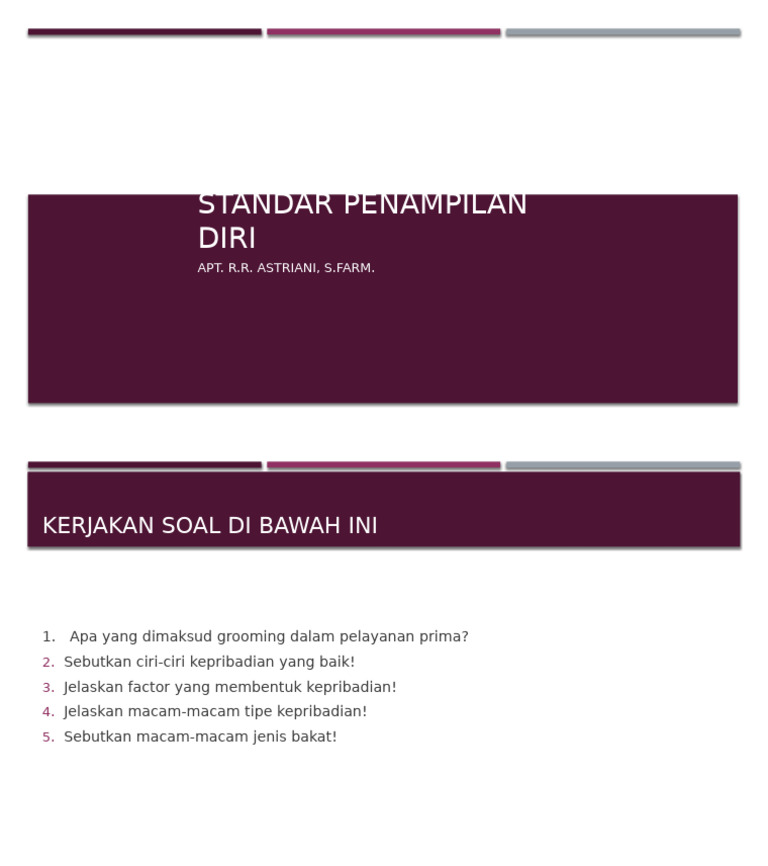 STANDAR PENAMPILAN DIRI

APT. R.R. ASTRIANI, S.FARM.

KERJAKAN SOAL DI BAWAH INI

1. Apa yang dimaksud grooming dalam pelayanan prima?
2. Sebutkan ciri-ciri kepribadian yang baik!
3. Jelaskan factor yang membentuk kepribadian!
4. Jelaskan macam-macam tipe kepribadian!
5. Sebutkan macam-macam jenis bakat!